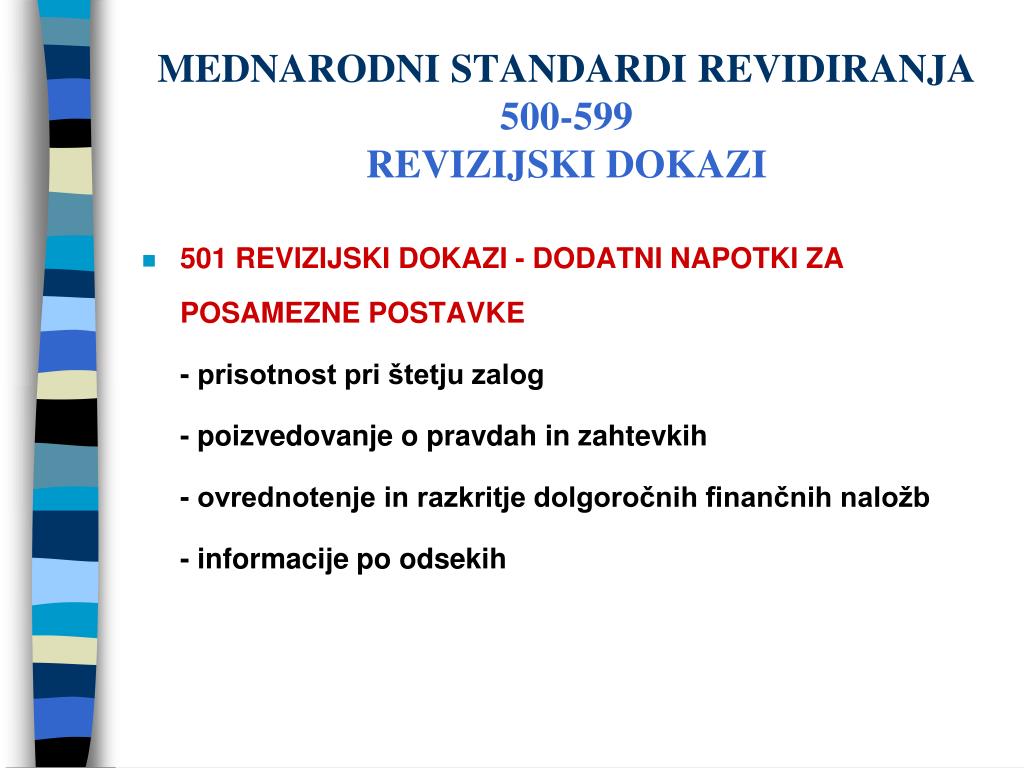 MEDNARODNI STANDARDI REVIDIRANJA
500-599
REVIZIJSKI DOKAZI

501 REVIZIJSKI DOKAZI - DODATNI NAPOTKI ZA POSAMEZNE POSTAVKE

- prisotnost pri štetju zalog

- poizvedovanje o pravdah in zahtevkih

- ovrednotenje in razkritje dolgoročnih finančnih naložb

- informacije po odsekih